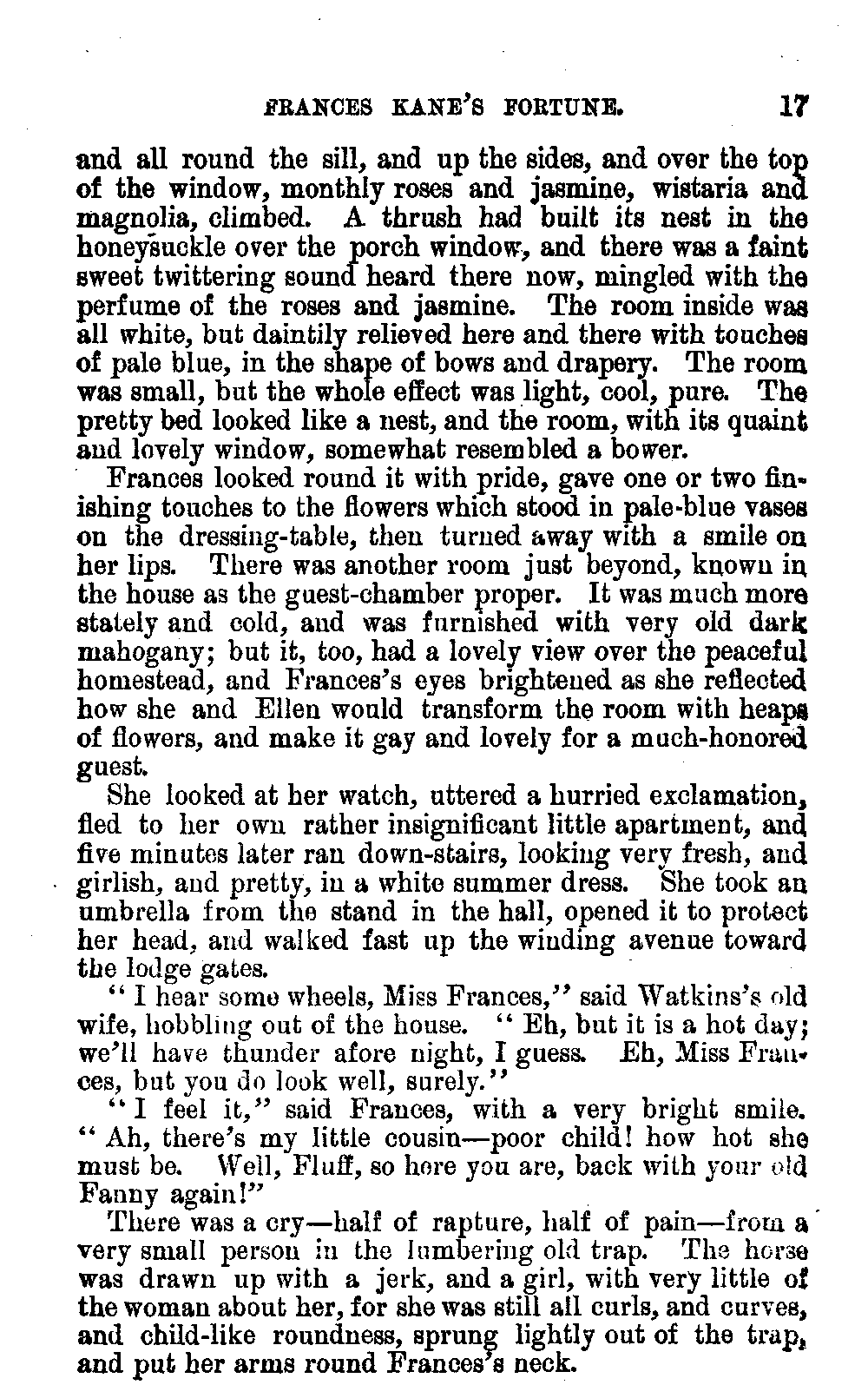 FRANCES KANE'S FORTUNE. 17

and all round the sill, and up the sides, and over the top of the window, monthly roses and jasmine, wistaria and magnolia, climbed. A thrush had built its nest in the honeysuckle over the porch window, and there was a faint sweet twittering sound heard there now, mingled with the perfume of the roses and jasmine. The room inside was all white, but daintily relieved here and there with touches of pale blue, in the shape of bows and drapery. The room was small, but the whole effect was light, cool, pure. The pretty bed looked like a nest, and the room, with its quaint and lovely window, somewhat resembled a bower.

Frances looked round it with pride, gave one or two finishing touches to the flowers which stood in pale-blue vases on the dressing-table, then turned away with a smile on her lips. There was another room just beyond, known in the house as the guest-chamber proper. It was much more stately and cold, and was furnished with very old dark mahogany; but it, too, had a lovely view over the peaceful homestead, and Frances's eyes brightened as she reflected how she and Ellen would transform the room with heaps of flowers, and make it gay and lovely for a much-honored guest.

She looked at her watch, uttered a hurried exclamation, fled to her own rather insignificant little apartment, and five minutes later ran down-stairs, looking very fresh, and girlish, and pretty, in a white summer dress. She took an umbrella from the stand in the hall, opened it to protect her head, and walked fast up the winding avenue toward the lodge gates.

"I hear some wheels, Miss Frances," said Watkins's old wife, hobbling out of the house. "Eh, but it is a hot day; we'll have thunder afore night, I guess. Eh, Miss Frances, but you do look well, surely."

"I feel it," said Frances, with a very bright smile. "Ah, there's my little cousin—poor child! how hot she must be. Well, Fluff, so here you are, back with your old Fanny again!"

There was a cry—half of rapture, half of pain—from a very small person in the lumbering old trap. The horse was drawn up with a jerk, and a girl, with very little of the woman about her, for she was still all curls, and curves, and child-like roundness, sprung lightly out of the trap, and put her arms round Frances's neck.